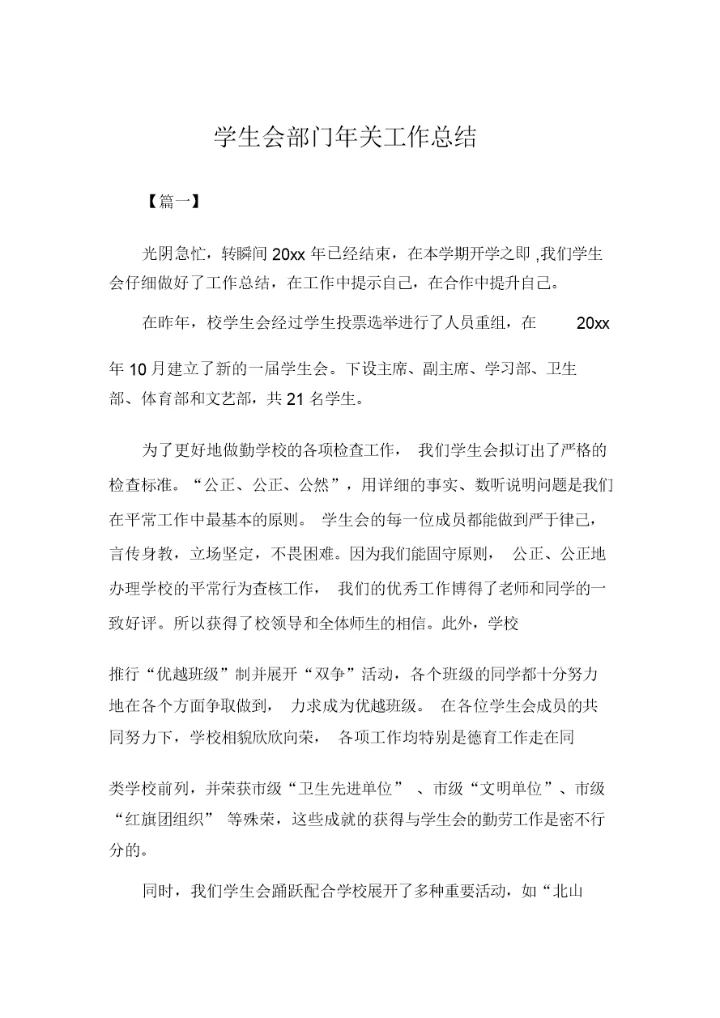 学生会部门年关工作总结

【篇一】

光阴急忙，转瞬间 20xx 年已经结束，在本学期开学之即 ,我们学生会仔细做好了工作总结，在工作中提示自己，在合作中提升自己。

在昨年，校学生会经过学生投票选举进行了人员重组，在 20xx 年 10 月建立了新的一届学生会。下设主席、副主席、学习部、卫生部、体育部和文艺部，共 21 名学生。

为了更好地做勤学校的各项检查工作， 我们学生会拟订出了严格的检查标准。“公正、公正、公然”，用详细的事实、数听说明问题是我们在平常工作中最基本的原则。 学生会的每一位成员都能做到严于律己，言传身教，立场坚定，不畏困难。因为我们能固守原则， 公正、公正地办理学校的平常行为查核工作， 我们的优秀工作博得了老师和同学的一致好评。所以获得了校领导和全体师生的相信。此外，学校推行“优越班级”制并展开“双争”活动，各个班级的同学都十分努力地在各个方面争取做到， 力求成为优越班级。 在各位学生会成员的共同努力下，学校相貌欣欣向荣， 各项工作均特别是德育工作走在同类学校前列，并荣获市级“卫生先进单位” 、市级“文明单位”、市级“红旗团组织” 等殊荣，这些成就的获得与学生会的勤劳工作是密不行分的。

同时，我们学生会踊跃配合学校展开了多种重要活动，如“北山